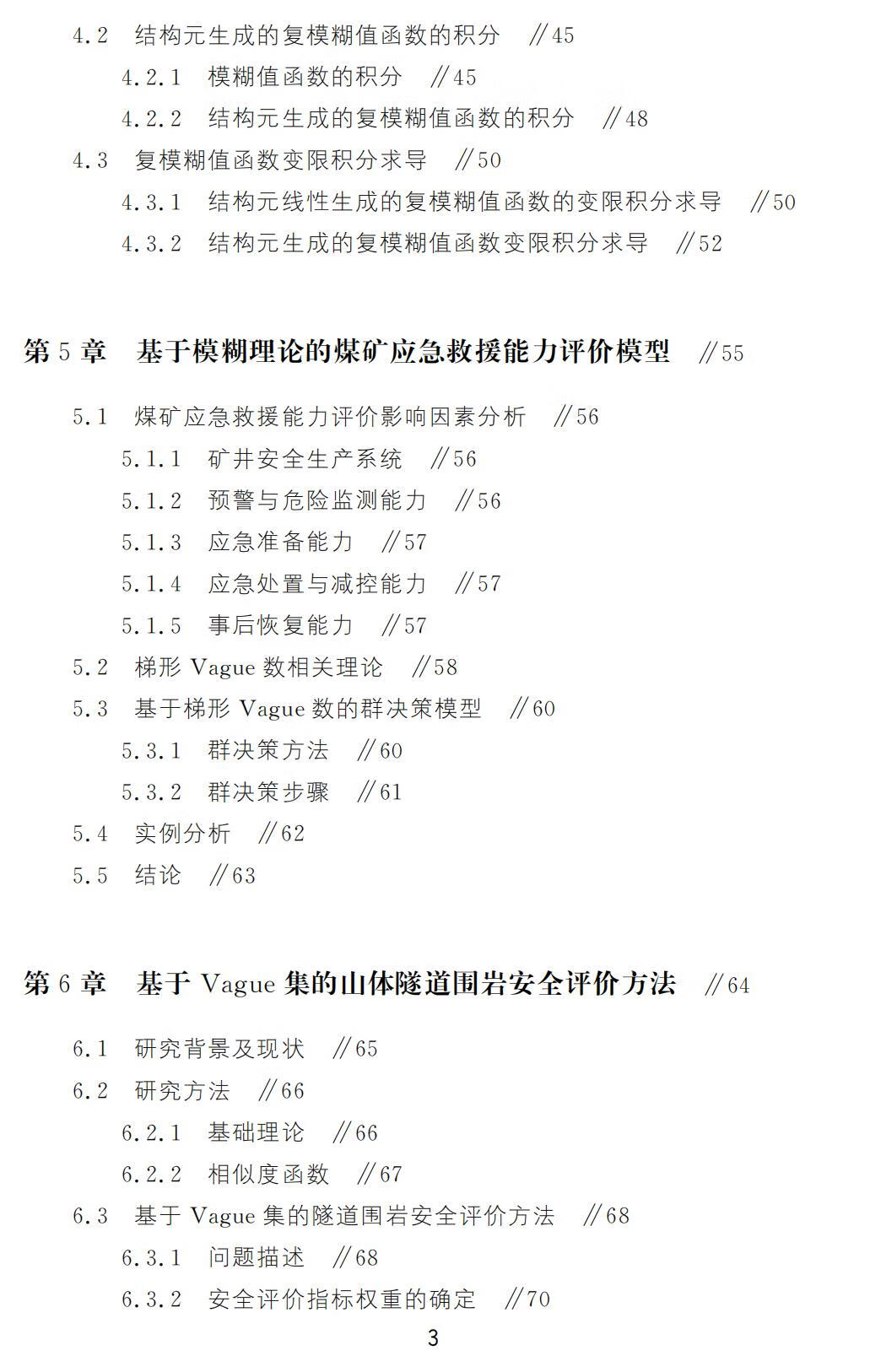 4.2 结构元生成的复模糊值函数的积分 //45

4.2.1 模糊值函数的积分 //45

4.2.2 结构元生成的复模糊值函数的积分 //48

4.3 复模糊值函数变限积分求导 //50

4.3.1 结构元线性生成的复模糊值函数的变限积分求导 //50

4.3.2 结构元生成的复模糊值函数变限积分求导 //52

第 5 章 基于模糊理论的煤矿应急救援能力评价模型 //55

5.1 煤矿应急救援能力评价影响因素分析 //56

5.1.1 矿井安全生产系统 //56

5.1.2 预警与危险监测能力 //56

5.1.3 应急准备能力 //57

5.1.4 应急处置与减控能力 //57

5.1.5 事后恢复能力 //57

5.2 梯形 Vague 数相关理论 //58

5.3 基于梯形 Vague 数的群决策模型 //60

5.3.1 群决策方法 //60

5.3.2 群决策步骤 //61

5.4 实例分析 //62

5.5 结论 //63

第 6 章 基于 Vague 集的山体隧道围岩安全评价方法 //64

6.1 研究背景及现状 //65

6.2 研究方法 //66

6.2.1 基础理论 //66

6.2.2 相似度函数 //67

6.3 基于 Vague 集的隧道围岩安全评价方法 //68

6.3.1 问题描述 //68

6.3.2 安全评价指标权重的确定 //70

3